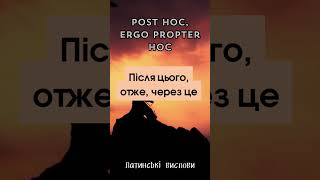 POST HOC, ERGO PROPTER HOC

Після цього, отже, через це

Латинські вислови